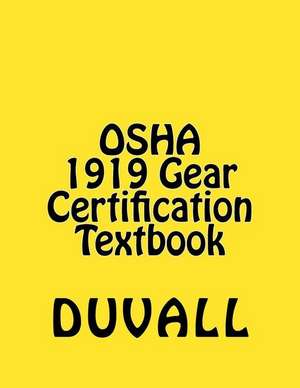 OSHA
1919 Gear
Certification
Textbook

DUVALL